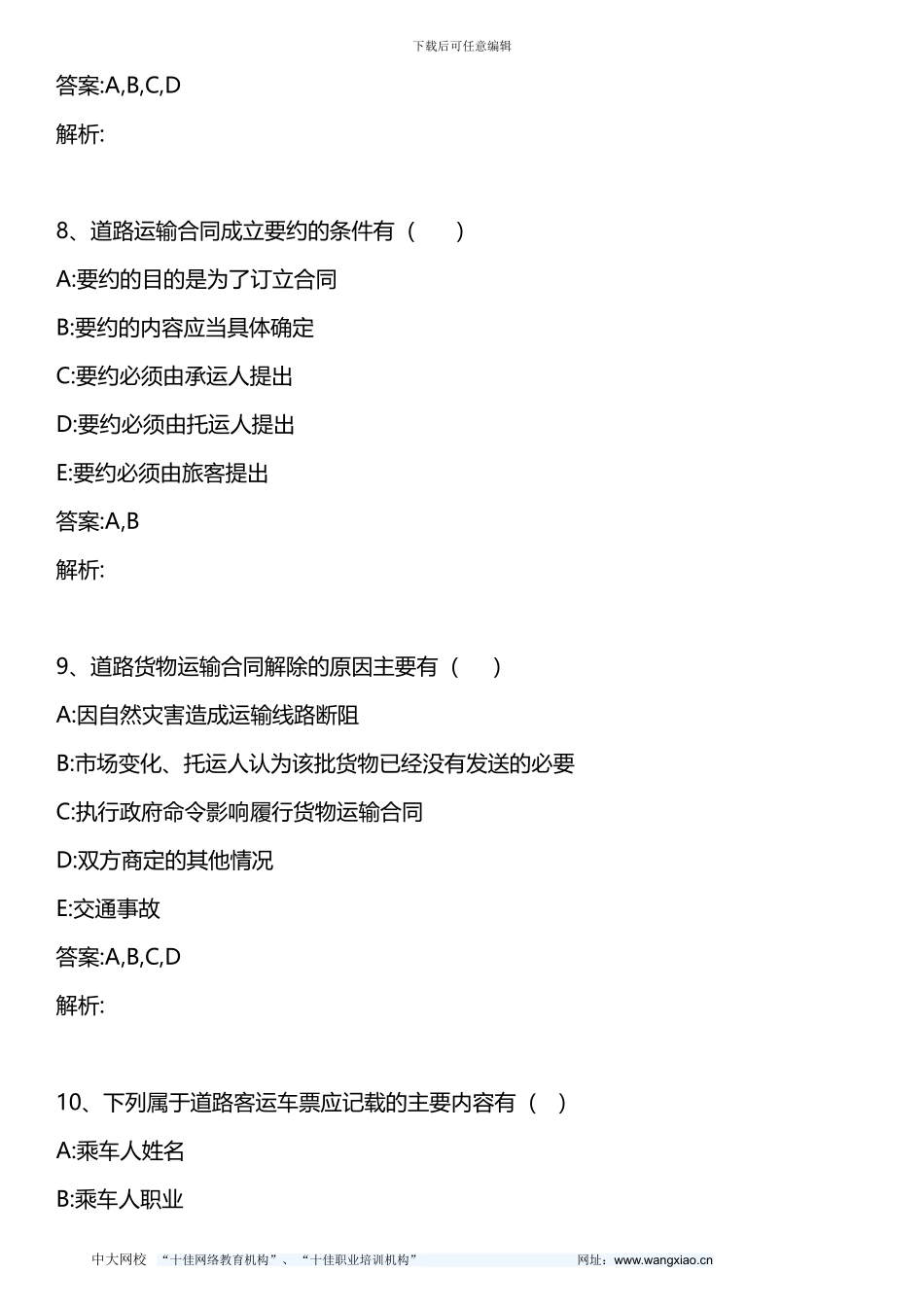 下载后可任意编辑

答案:A,B,C,D

解析:

8、道路运输合同成立要约的条件有（　　）

A:要约的目的是为了订立合同

B:要约的内容应当具体确定

C:要约必须由承运人提出

D:要约必须由托运人提出

E:要约必须由旅客提出

答案:A,B

解析:

9、道路货物运输合同解除的原因主要有（　　）

A:因自然灾害造成运输线路断阻

B:市场变化、托运人认为该批货物已经没有发送的必要

C:执行政府命令影响履行货物运输合同

D:双方商定的其他情况

E:交通事故

答案:A,B,C,D

解析:

10、下列属于道路客运车票应记载的主要内容有（　）

A:乘车人姓名

B:乘车人职业

中大网校　“十佳网络教育机构”、“十佳职业培训机构”　网址：www.wangxiao.cn